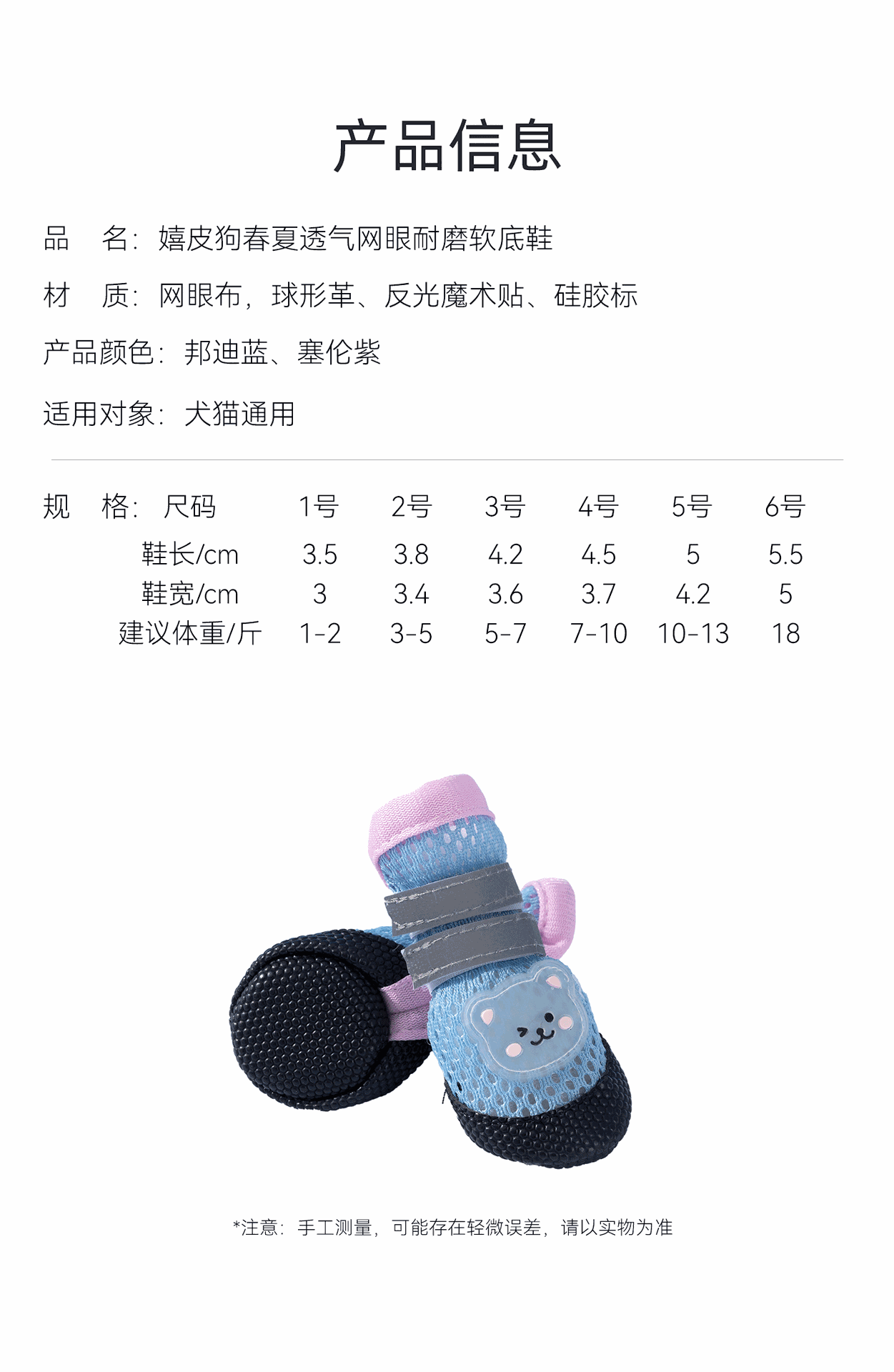 产品信息

品 名：嬉皮狗春夏透气网眼耐磨软底鞋

材 质：网眼布，球形革、反光魔术贴、硅胶标

产品颜色：邦迪蓝、塞伦紫

适用对象：犬猫通用

规 格：

| 尺码 | 1号 | 2号 | 3号 | 4号 | 5号 | 6号 |
|---|---|---|---|---|---|---|
| 鞋长/cm | 3.5 | 3.8 | 4.2 | 4.5 | 5 | 5.5 |
| 鞋宽/cm | 3 | 3.4 | 3.6 | 3.7 | 4.2 | 5 |
| 建议体重/斤 | 1-2 | 3-5 | 5-7 | 7-10 | 10-13 | 18 |

*注意：手工测量，可能存在轻微误差，请以实物为准